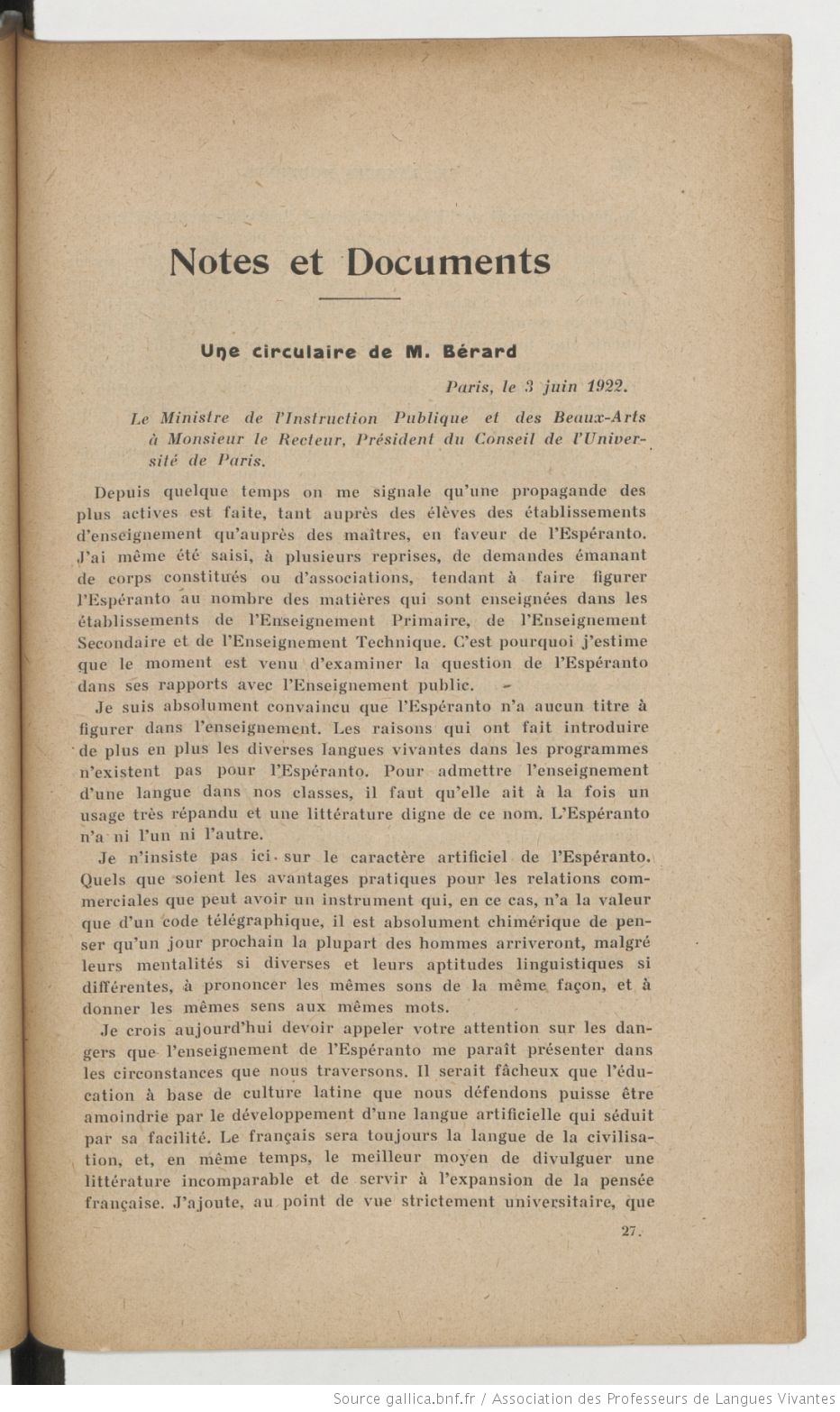 Notes et Documents

Une circulaire de M. Bérard

Paris, le 3 juin 1922.

Le Ministre de l'Instruction Publique et des Beaux-Arts à Monsieur le Recteur, Président du Conseil de l'Université de Paris.

Depuis quelque temps on me signale qu'une propagande des plus actives est faite, tant auprès des élèves des établissements d'enseignement qu'auprès des maîtres, en faveur de l'Espéranto. J'ai même été saisi, à plusieurs reprises, de demandes émanant de corps constitués ou d'associations, tendant à faire figurer l'Espéranto au nombre des matières qui sont enseignées dans les établissements de l'Enseignement Primaire, de l'Enseignement Secondaire et de l'Enseignement Technique. C'est pourquoi j'estime que le moment est venu d'examiner la question de l'Espéranto dans ses rapports avec l'Enseignement public.

Je suis absolument convaincu que l'Espéranto n'a aucun titre à figurer dans l'enseignement. Les raisons qui ont fait introduire de plus en plus les diverses langues vivantes dans les programmes n'existent pas pour l'Espéranto. Pour admettre l'enseignement d'une langue dans nos classes, il faut qu'elle ait à la fois un usage très répandu et une littérature digne de ce nom. L'Espéranto n'a ni l'un ni l'autre.

Je n'insiste pas ici sur le caractère artificiel de l'Espéranto. Quels que soient les avantages pratiques pour les relations commerciales que peut avoir un instrument qui, en ce cas, n'a la valeur que d'un code télégraphique, il est absolument chimérique de penser qu'un jour prochain la plupart des hommes arriveront, malgré leurs mentalités si diverses et leurs aptitudes linguistiques si différentes, à prononcer les mêmes sons de la même façon, et à donner les mêmes sens aux mêmes mots.

Je crois aujourd'hui devoir appeler votre attention sur les dangers que l'enseignement de l'Espéranto me paraît présenter dans les circonstances que nous traversons. Il serait fâcheux que l'éducation à base de culture latine que nous défendons puisse être amoindrie par le développement d'une langue artificielle qui séduit par sa facilité. Le français sera toujours la langue de la civilisation, et, en même temps, le meilleur moyen de divulguer une littérature incomparable et de servir à l'expansion de la pensée française. J'ajoute, au point de vue strictement universitaire, que

27.

Source gallica.bnf.fr / Association des Professeurs de Langues Vivantes